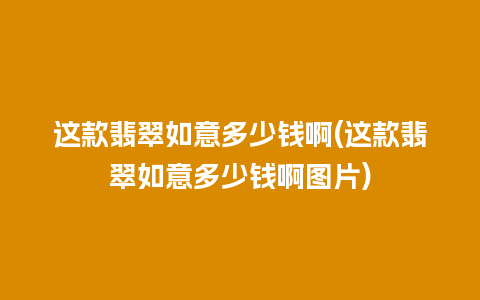 这款翡翠如意多少钱啊(这款翡翠如意多少钱啊图片)